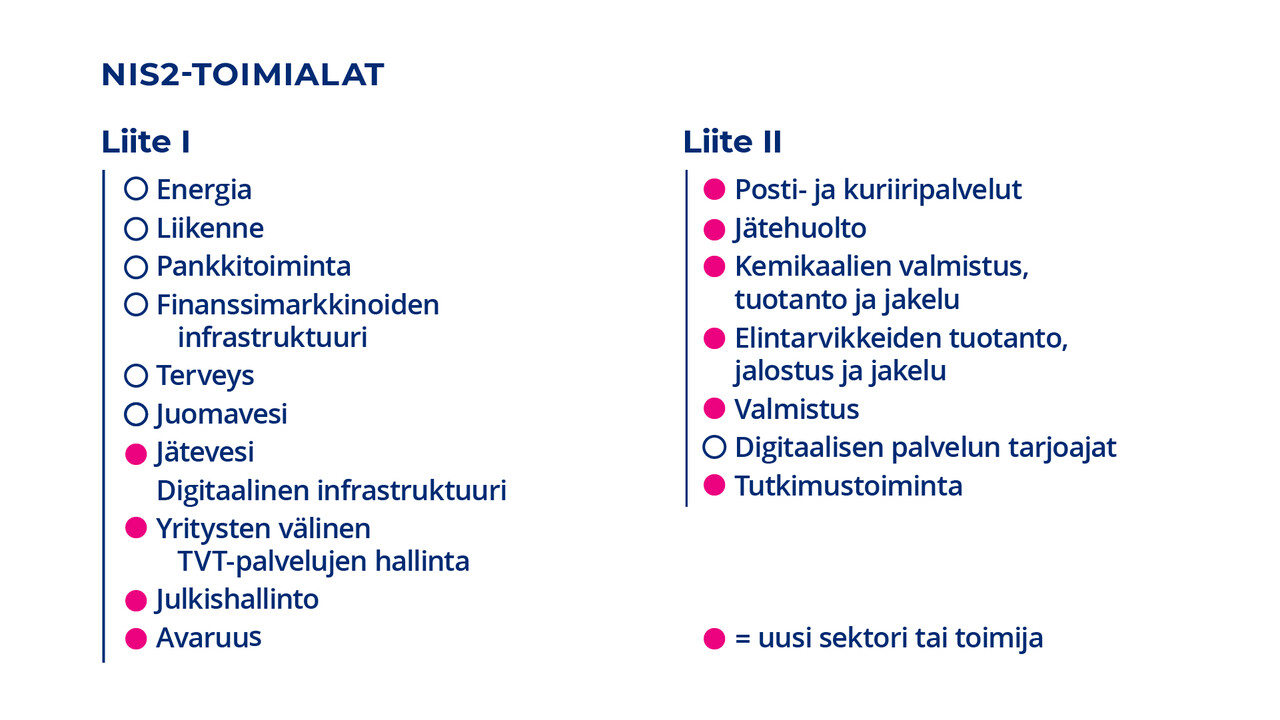 NIS2-TOIMIALAT

Liite I

Energia
Liikenne
Pankkitoiminta
Finanssimarkkinoiden infrastruktuuri
Terveys
Juomavesi
Jätevesi
Digitaalinen infrastruktuuri
Yritysten välinen TVT-palvelujen hallinta
Julkishallinto
Avaruus

Liite II

Posti- ja kuriiripalvelut
Jätehuolto
Kemikaalien valmistus, tuotanto ja jakelu
Elintarvikkeiden tuotanto, jalostus ja jakelu
Valmistus
Digitaalisen palvelun tarjoajat
Tutkimustoiminta

= uusi sektori tai toimija